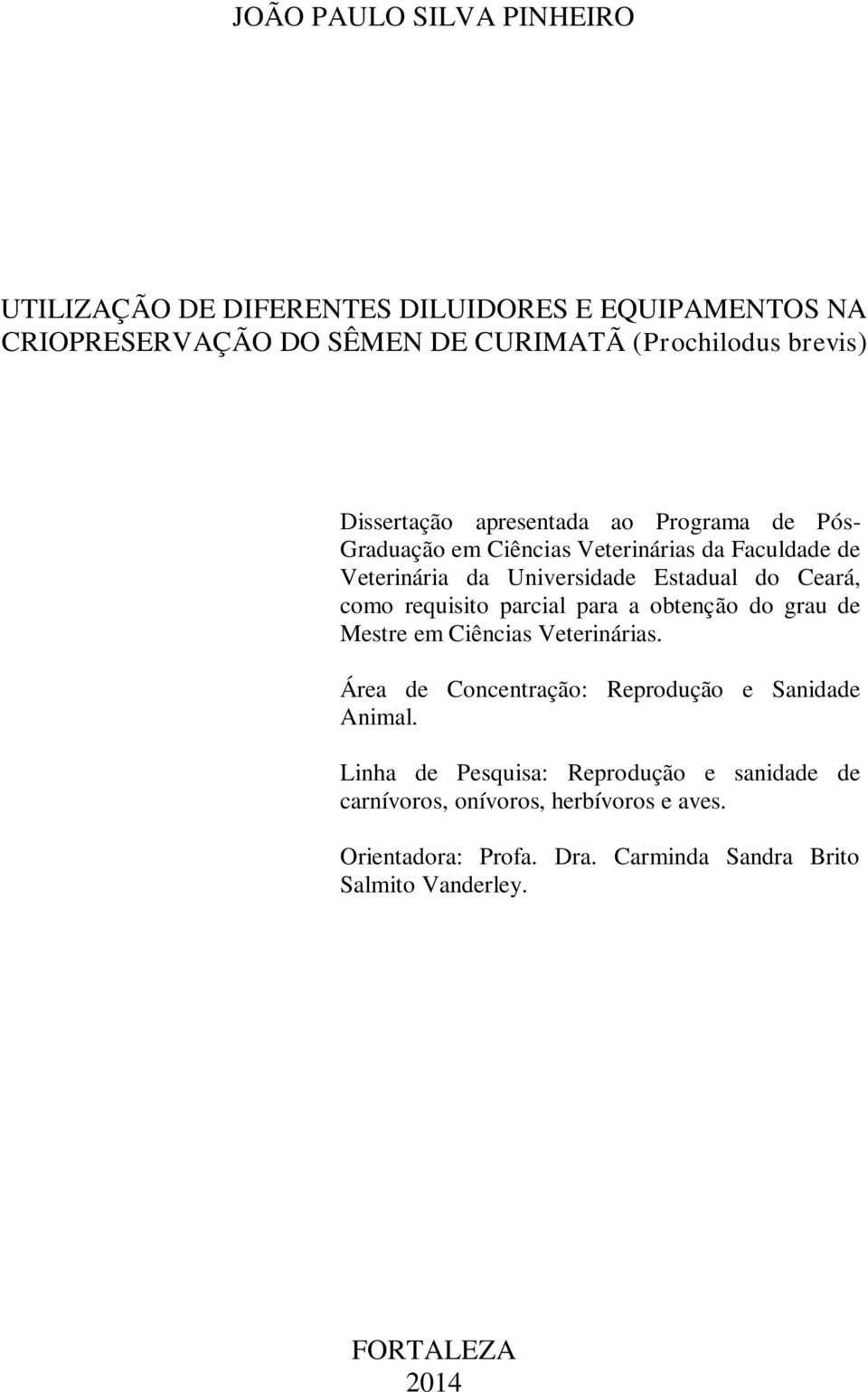 JOÃO PAULO SILVA PINHEIRO

UTILIZAÇÃO DE DIFERENTES DILUIDORES E EQUIPAMENTOS NA CRIOPRESERVAÇÃO DO SÊMEN DE CURIMATÃ (Prochilodus brevis)

Dissertação apresentada ao Programa de Pós-Graduação em Ciências Veterinárias da Faculdade de Veterinária da Universidade Estadual do Ceará, como requisito parcial para a obtenção do grau de Mestre em Ciências Veterinárias.

Área de Concentração: Reprodução e Sanidade Animal.

Linha de Pesquisa: Reprodução e sanidade de carnívoros, onívoros, herbívoros e aves.

Orientadora: Profa. Dra. Carminda Sandra Brito Salmito Vanderley.

FORTALEZA
2014